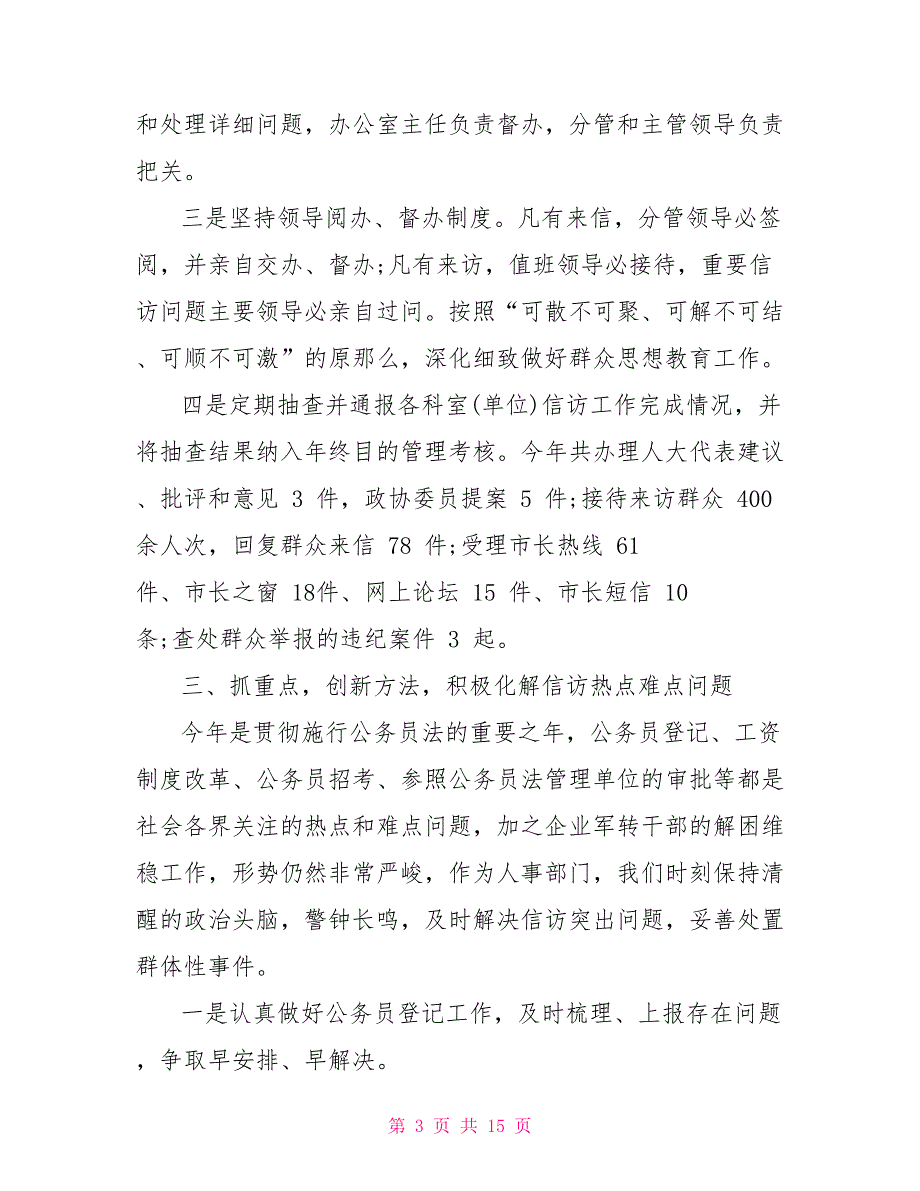 和处理详细问题，办公室主任负责督办，分管和主管领导负责把关。

三是坚持领导阅办、督办制度。凡有来信，分管领导必签阅，并亲自交办、督办;凡有来访，值班领导必接待，重要信访问题主要领导必亲自过问。按照“可散不可聚、可解不可结、可顺不可激”的原那么，深化细致做好群众思想教育工作。

四是定期抽查并通报各科室(单位)信访工作完成情况，并将抽查结果纳入年终目的管理考核。今年共办理人大代表建议、批评和意见 3 件，政协委员提案 5 件;接待来访群众 400 余人次，回复群众来信 78 件;受理市长热线 61 件、市长之窗 18件、网上论坛 15 件、市长短信 10 条;查处群众举报的违纪案件 3 起。

三、抓重点，创新方法，积极化解信访热点难点问题

今年是贯彻施行公务员法的重要之年，公务员登记、工资制度改革、公务员招考、参照公务员法管理单位的审批等都是社会各界关注的热点和难点问题，加之企业军转干部的解困维稳工作，形势仍然非常严峻，作为人事部门，我们时刻保持清醒的政治头脑，警钟长鸣，及时解决信访突出问题，妥善处置群体性事件。

一是认真做好公务员登记工作，及时梳理、上报存在问题，争取早安排、早解决。

第 3 页 共 15 页